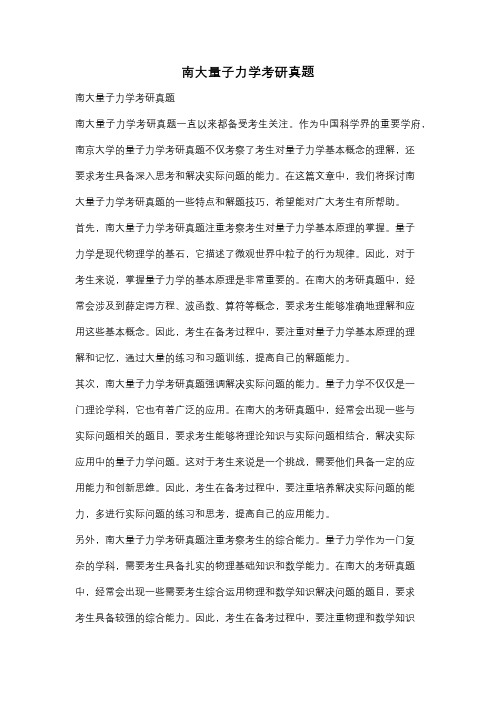 南大量子力学考研真题

南大量子力学考研真题

南大量子力学考研真题一直以来都备受考生关注。作为中国科学界的重要学府，南京大学的量子力学考研真题不仅考察了考生对量子力学基本概念的理解，还要求考生具备深入思考和解决实际问题的能力。在这篇文章中，我们将探讨南大量子力学考研真题的一些特点和解题技巧，希望能对广大考生有所帮助。

首先，南大量子力学考研真题注重考察考生对量子力学基本原理的掌握。量子力学是现代物理学的基石，它描述了微观世界中粒子的行为规律。因此，对于考生来说，掌握量子力学的基本原理是非常重要的。在南大的考研真题中，经常会涉及到薛定谔方程、波函数、算符等概念，要求考生能够准确地理解和应用这些基本概念。因此，考生在备考过程中，要注重对量子力学基本原理的理解和记忆，通过大量的练习和习题训练，提高自己的解题能力。

其次，南大量子力学考研真题强调解决实际问题的能力。量子力学不仅仅是一门理论学科，它也有着广泛的应用。在南大的考研真题中，经常会出现一些与实际问题相关的题目，要求考生能够将理论知识与实际问题相结合，解决实际应用中的量子力学问题。这对于考生来说是一个挑战，需要他们具备一定的应用能力和创新思维。因此，考生在备考过程中，要注重培养解决实际问题的能力，多进行实际问题的练习和思考，提高自己的应用能力。

另外，南大量子力学考研真题注重考察考生的综合能力。量子力学作为一门复杂的学科，需要考生具备扎实的物理基础知识和数学能力。在南大的考研真题中，经常会出现一些需要考生综合运用物理和数学知识解决问题的题目，要求考生具备较强的综合能力。因此，考生在备考过程中，要注重物理和数学知识